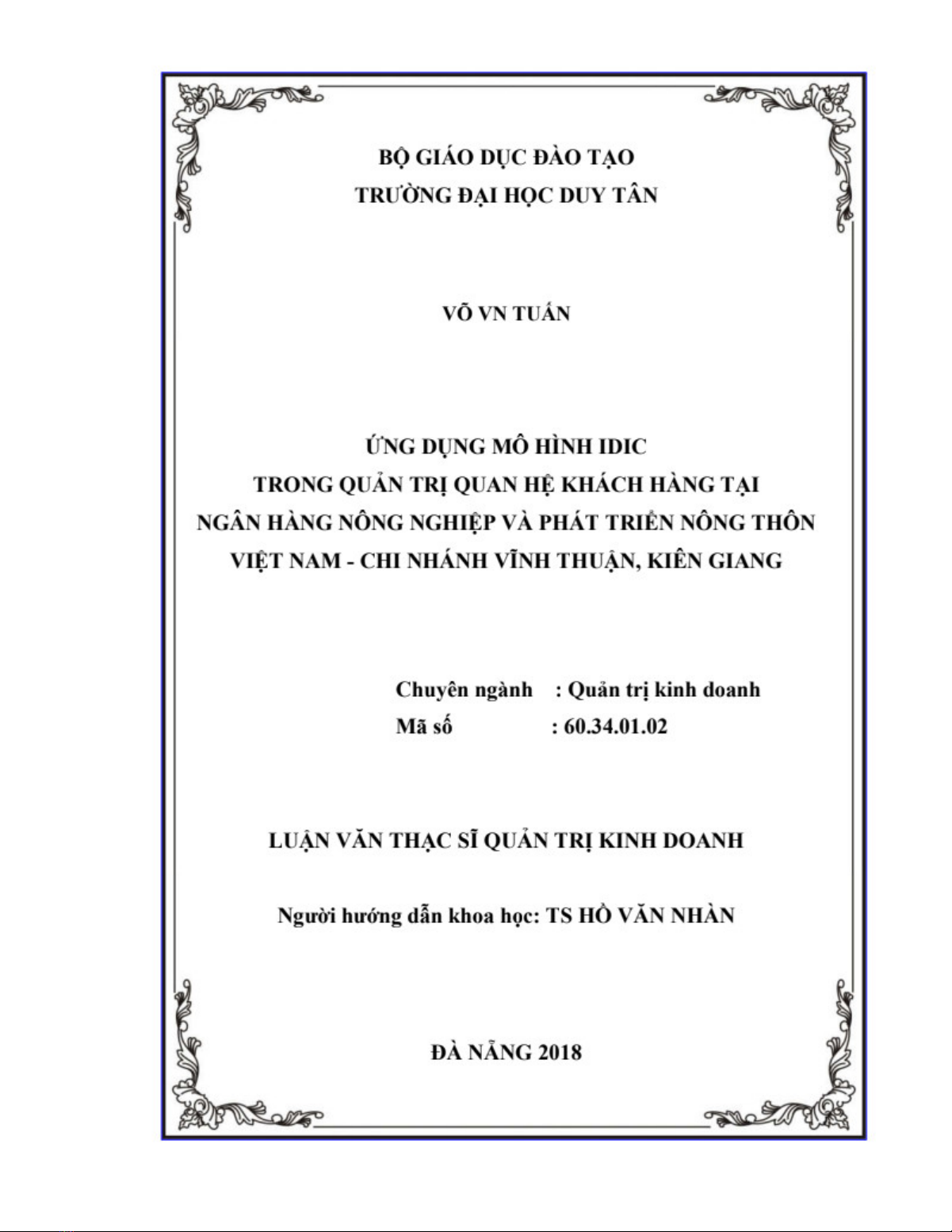 BỘ GIÁO DỤC ĐÀO TẠO
TRƯỜNG ĐẠI HỌC DUY TÂN

VÕ VN TUẤN

ỨNG DỤNG MÔ HÌNH IDIC
TRONG QUẢN TRỊ QUAN HỆ KHÁCH HÀNG TẠI
NGÂN HÀNG NÔNG NGHIỆP VÀ PHÁT TRIỂN NÔNG THÔN
VIỆT NAM - CHI NHÁNH VĨNH THUẬN, KIÊN GIANG

Chuyên ngành : Quản trị kinh doanh
Mã số : 60.34.01.02

LUẬN VĂN THẠC SĨ QUẢN TRỊ KINH DOANH

Người hướng dẫn khoa học: TS HỒ VĂN NHÀN

ĐÀ NẴNG 2018